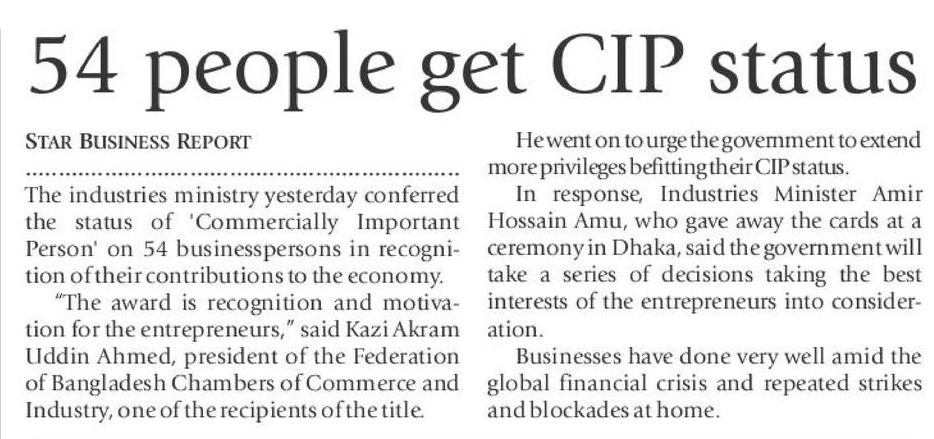 54 people get CIP status

STAR BUSINESS REPORT

The industries ministry yesterday conferred the status of 'Commercially Important Person' on 54 businesspersons in recognition of their contributions to the economy.

"The award is recognition and motivation for the entrepreneurs," said Kazi Akram Uddin Ahmed, president of the Federation of Bangladesh Chambers of Commerce and Industry, one of the recipients of the title.

He went on to urge the government to extend more privileges befitting their CIP status.

In response, Industries Minister Amir Hossain Amu, who gave away the cards at a ceremony in Dhaka, said the government will take a series of decisions taking the best interests of the entrepreneurs into consideration.

Businesses have done very well amid the global financial crisis and repeated strikes and blockades at home.